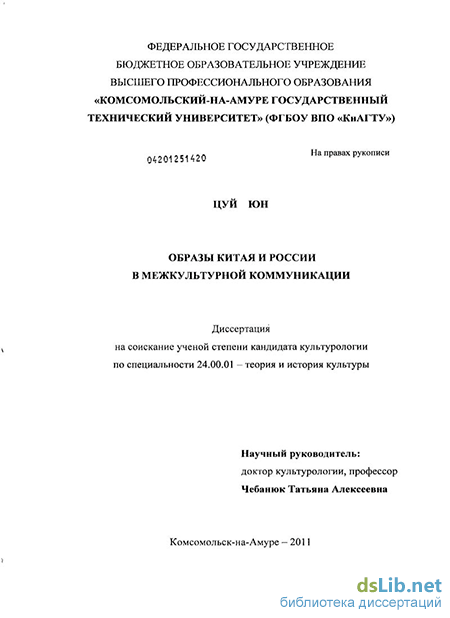 ФЕДЕРАЛЬНОЕ ГОСУДАРСТВЕННОЕ
БЮДЖЕТНОЕ ОБРАЗОВАТЕЛЬНОЕ УЧРЕЖДЕНИЕ
ВЫСШЕГО ПРОФЕССИОНАЛЬНОГО ОБРАЗОВАНИЯ
«КОМСОМОЛЬСКИЙ-НА-АМУРЕ ГОСУДАРСТВЕННЫЙ
ТЕХНИЧЕСКИЙ УНИВЕРСИТЕТ» (ФГБОУ ВПО «КнАГТУ»)

04201251420

На правах рукописи

ЦУЙ ЮН

ОБРАЗЫ КИТАЯ И РОССИИ
В МЕЖКУЛЬТУРНОЙ КОММУНИКАЦИИ

Диссертация
на соискание ученой степени кандидата культурологии
по специальности 24.00.01 – теория и история культуры

Научный руководитель:
доктор культурологии, профессор
Чебанюк Татьяна Алексеевна

Комсомольск-на-Амуре – 2011

dsLib.net
библиотека диссертаций